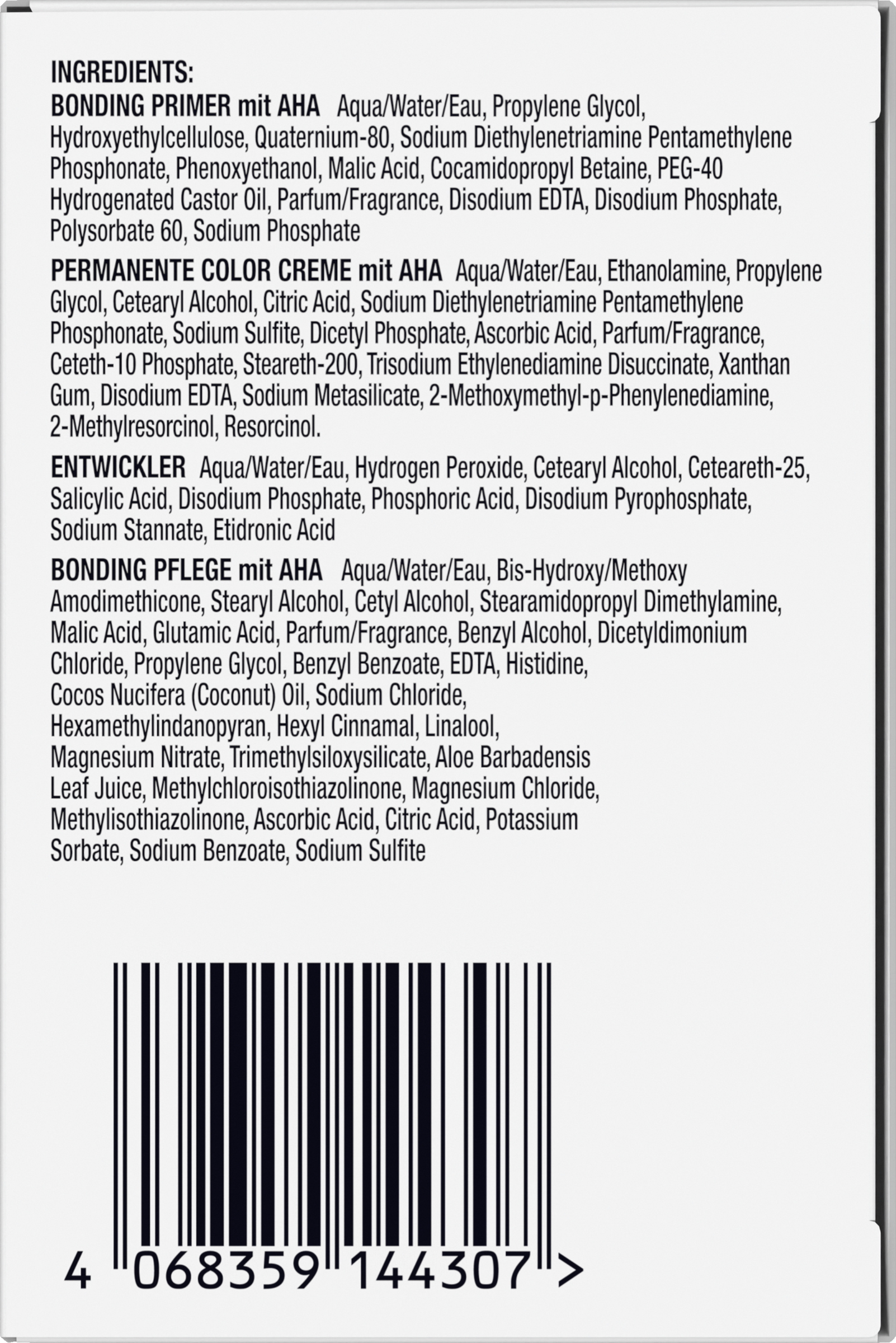 INGREDIENTS:
BONDING PRIMER mit AHA Aqua/Water/Eau, Propylene Glycol, Hydroxyethylcellulose, Quaternium-80, Sodium Diethylenetriamine Pentamethylene Phosphonate, Phenoxyethanol, Malic Acid, Cocamidopropyl Betaine, PEG-40 Hydrogenated Castor Oil, Parfum/Fragrance, Disodium EDTA, Disodium Phosphate, Polysorbate 60, Sodium Phosphate

PERMANENTE COLOR CREME mit AHA Aqua/Water/Eau, Ethanolamine, Propylene Glycol, Cetearyl Alcohol, Citric Acid, Sodium Diethylenetriamine Pentamethylene Phosphonate, Sodium Sulfite, Dicetyl Phosphate, Ascorbic Acid, Parfum/Fragrance, Ceteth-10 Phosphate, Steareth-200, Trisodium Ethylenediamine Disuccinate, Xanthan Gum, Disodium EDTA, Sodium Metasilicate, 2-Methoxymethyl-p-Phenylenediamine, 2-Methylresorcinol, Resorcinol.

ENTWICKLER Aqua/Water/Eau, Hydrogen Peroxide, Cetearyl Alcohol, Ceteareth-25, Salicylic Acid, Disodium Phosphate, Phosphoric Acid, Disodium Pyrophosphate, Sodium Stannate, Etidronic Acid

BONDING PFLEGE mit AHA Aqua/Water/Eau, Bis-Hydroxy/Methoxy Amodimethicone, Stearyl Alcohol, Cetyl Alcohol, Stearamidopropyl Dimethylamine, Malic Acid, Glutamic Acid, Parfum/Fragrance, Benzyl Alcohol, Dicetyldimonium Chloride, Propylene Glycol, Benzyl Benzoate, EDTA, Histidine, Cocos Nucifera (Coconut) Oil, Sodium Chloride, Hexamethylindanopyran, Hexyl Cinnamal, Linalool, Magnesium Nitrate, Trimethylsiloxysilicate, Aloe Barbadensis Leaf Juice, Methylchloroisothiazolinone, Magnesium Chloride, Methylisothiazolinone, Ascorbic Acid, Citric Acid, Potassium Sorbate, Sodium Benzoate, Sodium Sulfite

4 068359 144307 >